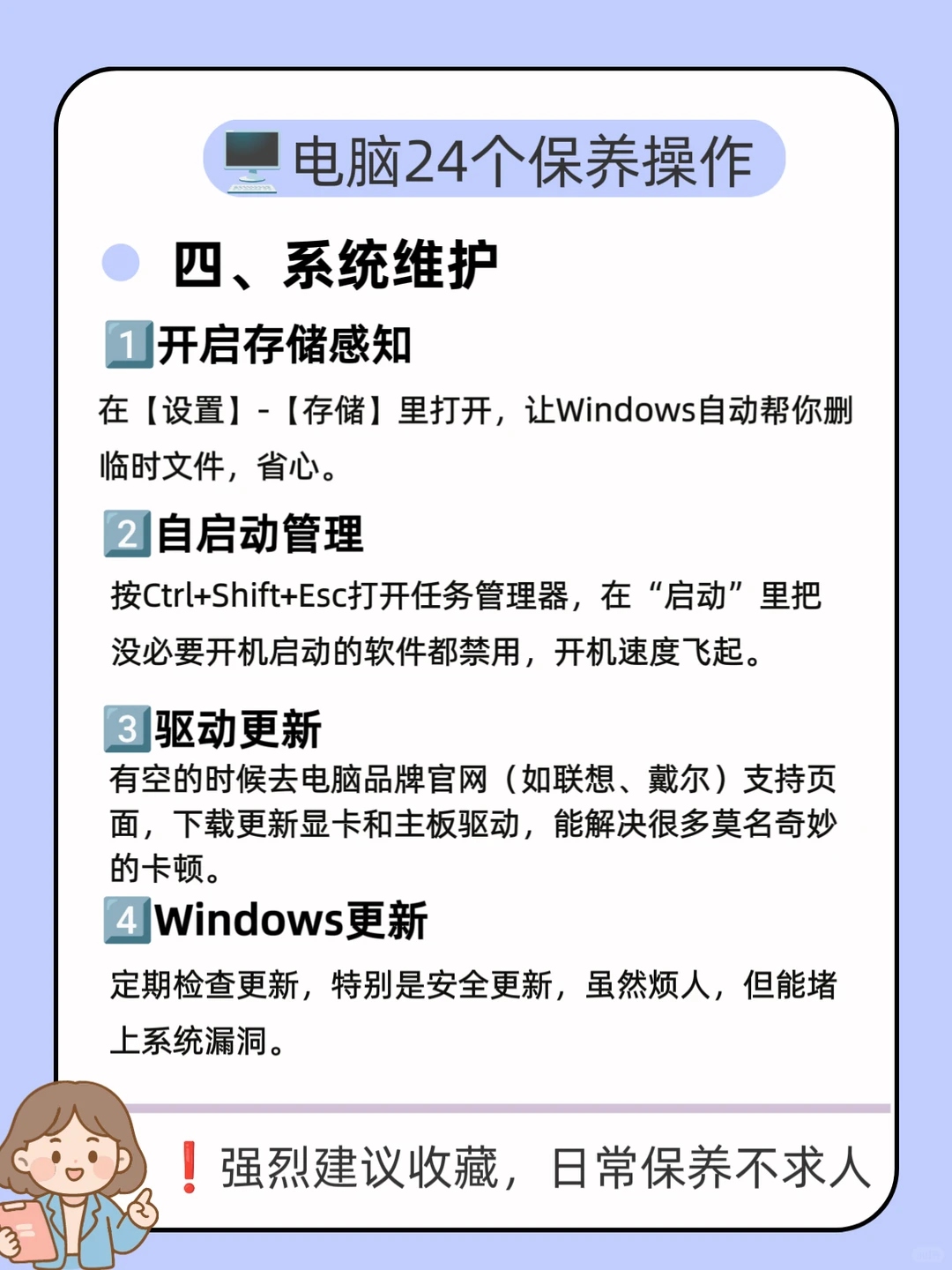 🖥️电脑24个保养操作

四、系统维护

1️⃣开启存储感知

在【设置】-【存储】里打开，让Windows自动帮你删临时文件，省心。

2️⃣自启动管理

按Ctrl+Shift+Esc打开任务管理器，在“启动”里把没必要开机启动的软件都禁用，开机速度飞起。

3️⃣驱动更新

有空的时候去电脑品牌官网（如联想、戴尔）支持页面，下载更新显卡和主板驱动，能解决很多莫名奇妙的卡顿。

4️⃣Windows更新

定期检查更新，特别是安全更新，虽然烦人，但能堵上系统漏洞。

❗强烈建议收藏，日常保养不求人